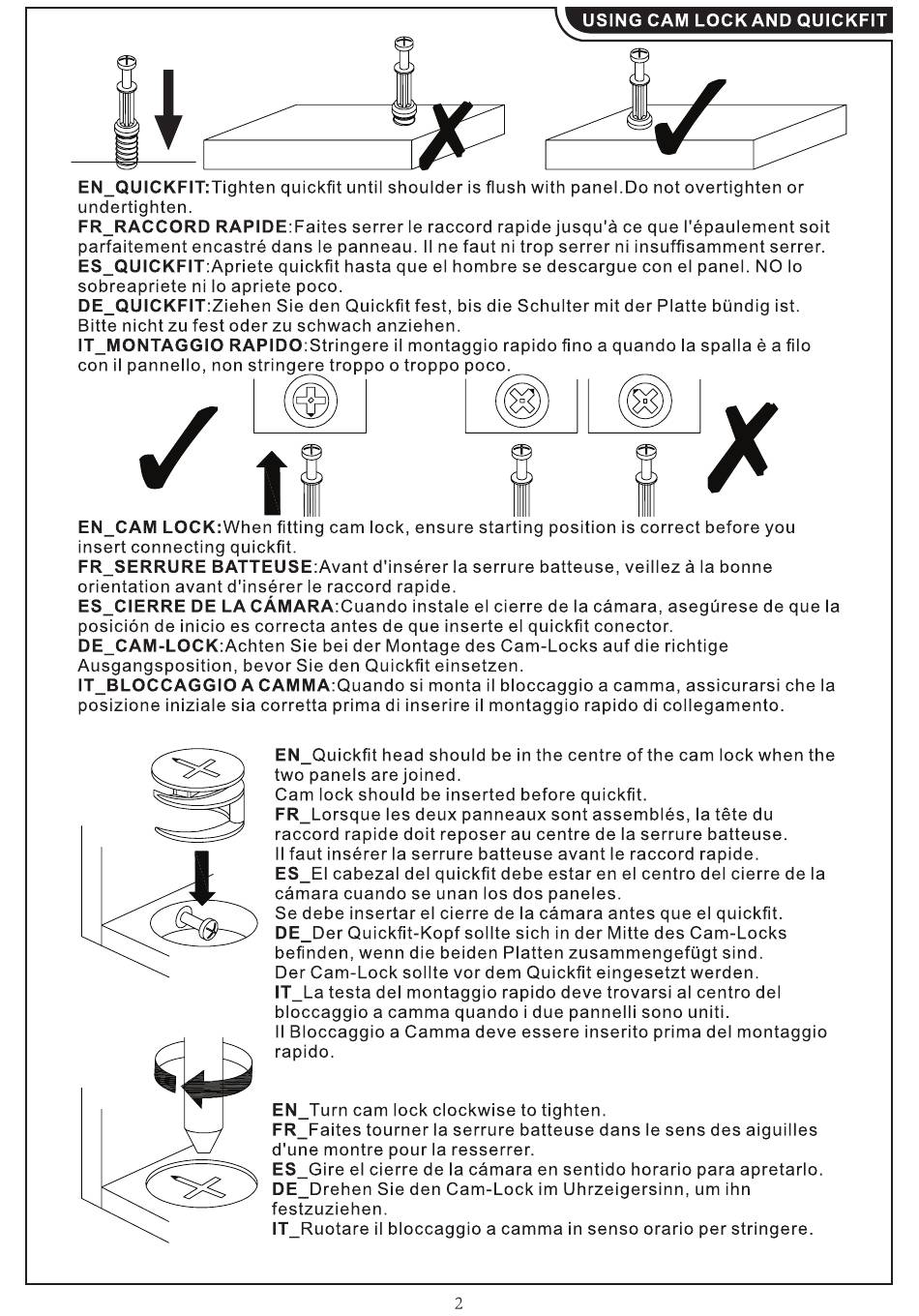 USING CAM LOCK AND QUICKFIT

EN_QUICKFIT:Tighten quickfit until shoulder is flush with panel.Do not overtighten or undertighten.
FR_RACCORD RAPIDE:Faites serrer le raccord rapide jusqu'à ce que l'épaulement soit parfaitement encastré dans le panneau. Il ne faut ni trop serrer ni insuffisamment serrer.
ES_QUICKFIT:Apriete quickfit hasta que el hombre se descargue con el panel. NO lo sobreapriete ni lo apriete poco.
DE_QUICKFIT:Ziehen Sie den Quickfit fest, bis die Schulter mit der Platte bündig ist. Bitte nicht zu fest oder zu schwach anziehen.
IT_MONTAGGIO RAPIDO:Stringere il montaggio rapido fino a quando la spalla è a filo con il pannello, non stringere troppo o troppo poco.

EN_CAM LOCK:When fitting cam lock, ensure starting position is correct before you insert connecting quickfit.
FR_SERRURE BATTEUSE:Avant d'insérer la serrure batteuse, veillez à la bonne orientation avant d'insérer le raccord rapide.
ES_CIERRE DE LA CÁMARA:Cuando instale el cierre de la cámara, asegúrese de que la posición de inicio es correcta antes de que inserte el quickfit conector.
DE_CAM-LOCK:Achten Sie bei der Montage des Cam-Locks auf die richtige Ausgangsposition, bevor Sie den Quickfit einsetzen.
IT_BLOCCAGGIO A CAMMA:Quando si monta il bloccaggio a camma, assicurarsi che la posizione iniziale sia corretta prima di inserire il montaggio rapido di collegamento.

EN_Quickfit head should be in the centre of the cam lock when the two panels are joined.
Cam lock should be inserted before quickfit.
FR_Lorsque les deux panneaux sont assemblés, la tête du raccord rapide doit reposer au centre de la serrure batteuse.
Il faut insérer la serrure batteuse avant le raccord rapide.
ES_El cabezal del quickfit debe estar en el centro del cierre de la cámara cuando se unan los dos paneles.
Se debe insertar el cierre de la cámara antes que el quickfit.
DE_Der Quickfit-Kopf sollte sich in der Mitte des Cam-Locks befinden, wenn die beiden Platten zusammengefügt sind.
Der Cam-Lock sollte vor dem Quickfit eingesetzt werden.
IT_La testa del montaggio rapido deve trovarsi al centro del bloccaggio a camma quando i due pannelli sono uniti.
Il Bloccaggio a Camma deve essere inserito prima del montaggio rapido.

EN_Turn cam lock clockwise to tighten.
FR_Faites tourner la serrure batteuse dans le sens des aiguilles d'une montre pour la resserrer.
ES_Gire el cierre de la cámara en sentido horario para apretarlo.
DE_Drehen Sie den Cam-Lock im Uhrzeigersinn, um ihn festzuziehen.
IT_Ruotare il bloccaggio a camma in senso orario per stringere.

2